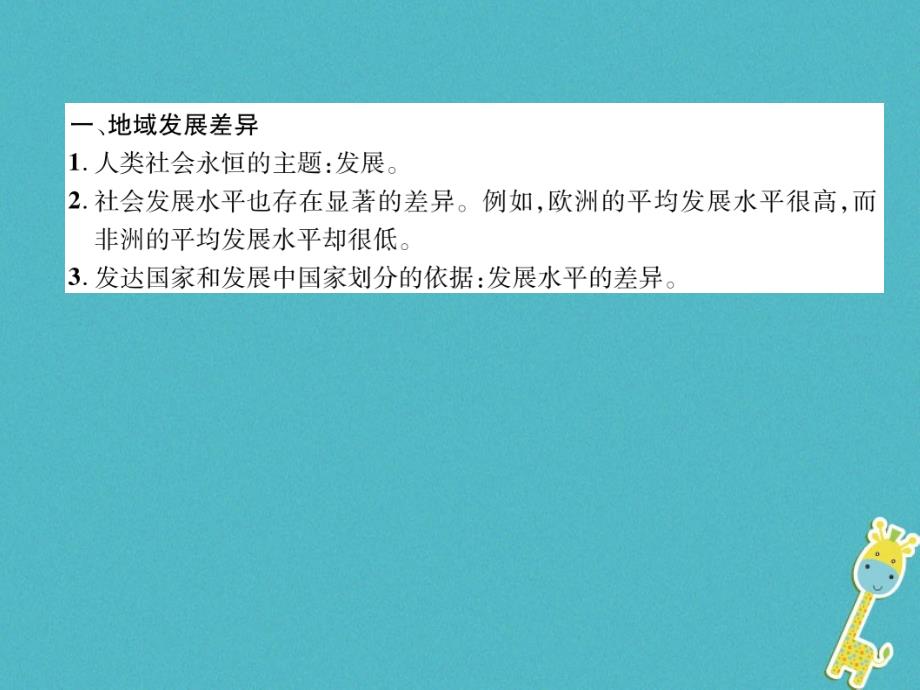 一、地域发展差异

1. 人类社会永恒的主题：发展。

2. 社会发展水平也存在显著的差异。例如，欧洲的平均发展水平很高，而非洲的平均发展水平却很低。

3. 发达国家和发展中国家划分的依据：发展水平的差异。